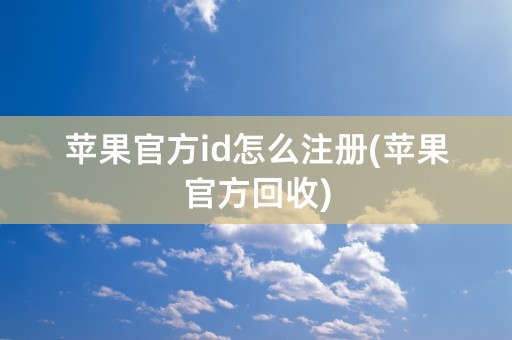 苹果官方id怎么注册(苹果官方回收)